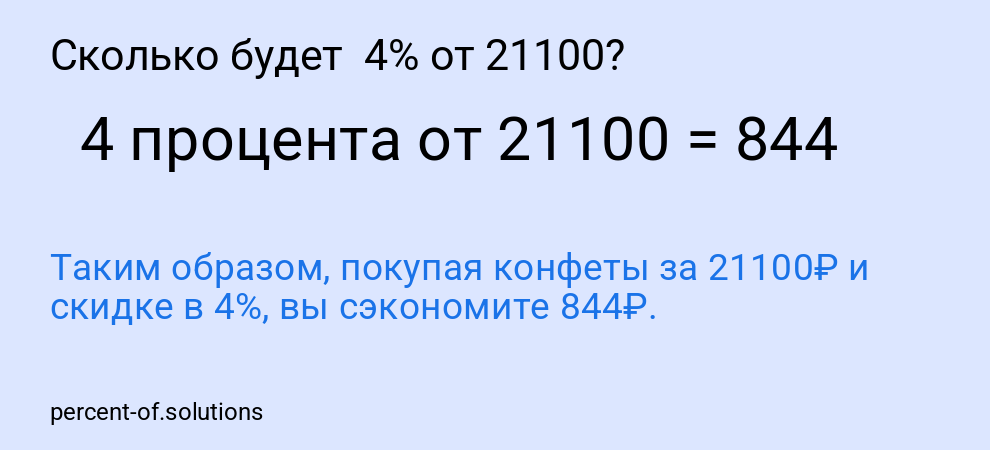 Сколько будет 4% от 21100?

4 процента от 21100 = 844

Таким образом, покупая конфеты за 21100₽ и скидке в 4%, вы сэкономите 844₽.

percent-of.solutions